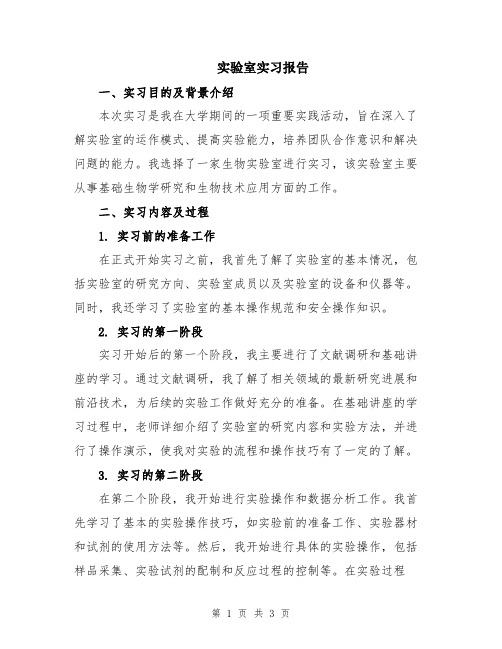 实验室实习报告

一、实习目的及背景介绍

本次实习是我在大学期间的一项重要实践活动，旨在深入了解实验室的运作模式、提高实验能力，培养团队合作意识和解决问题的能力。我选择了一家生物实验室进行实习，该实验室主要从事基础生物学研究和生物技术应用方面的工作。

二、实习内容及过程

1. 实习前的准备工作

在正式开始实习之前，我首先了解了实验室的基本情况，包括实验室的研究方向、实验室成员以及实验室的设备和仪器等。同时，我还学习了实验室的基本操作规范和安全操作知识。

2. 实习的第一阶段

实习开始后的第一个阶段，我主要进行了文献调研和基础讲座的学习。通过文献调研，我了解了相关领域的最新研究进展和前沿技术，为后续的实验工作做好充分的准备。在基础讲座的学习过程中，老师详细介绍了实验室的研究内容和实验方法，并进行了操作演示，使我对实验的流程和操作技巧有了一定的了解。

3. 实习的第二阶段

在第二个阶段，我开始进行实验操作和数据分析工作。我首先学习了基本的实验操作技巧，如实验前的准备工作、实验器材和试剂的使用方法等。然后，我开始进行具体的实验操作，包括样品采集、实验试剂的配制和反应过程的控制等。在实验过程

第 1 页 共 3 页